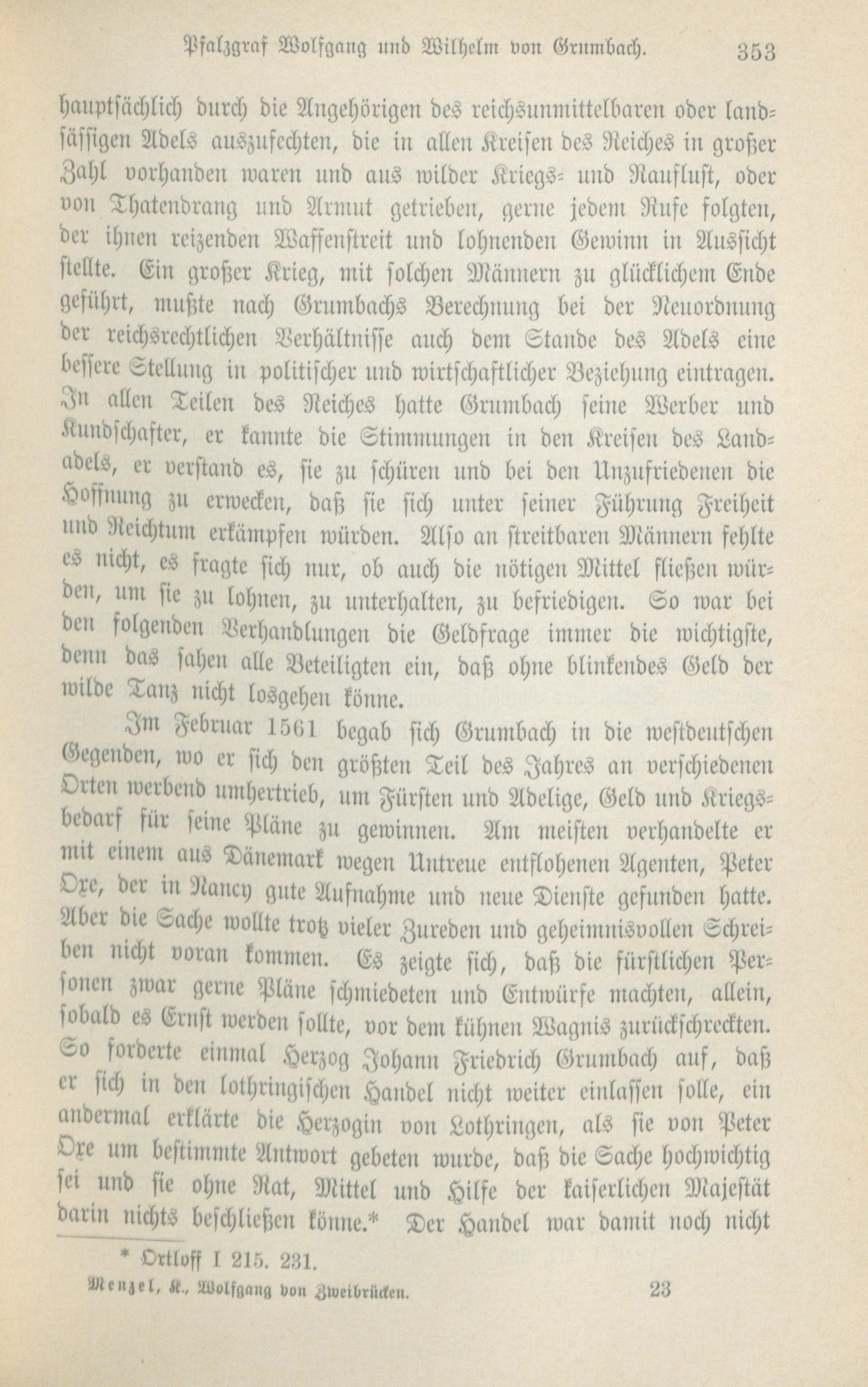 Pfalzgraf Wolfgang und Wilhelm von Grumbach. 353

hauptsächlich durch die Angehörigen des reichsunmittelbaren oder landsässigen Adels auszufechten, die in allen Kreisen des Reiches in großer Zahl vorhanden waren und aus wilder Kriegs- und Rauflust, oder von Thatendrang und Armut getrieben, gerne jedem Rufe folgten, der ihnen reizenden Waffenstreit und lohnenden Gewinn in Aussicht stellte. Ein großer Krieg, mit solchen Männern zu glücklichem Ende geführt, mußte nach Grumbachs Berechnung bei der Neuordnung der reichsrechtlichen Verhältnisse auch dem Stande des Adels eine bessere Stellung in politischer und wirtschaftlicher Beziehung eintragen. In allen Teilen des Reiches hatte Grumbach seine Werber und Kundschafter, er kannte die Stimmungen in den Kreisen des Landadels, er verstand es, sie zu schüren und bei den Unzufriedenen die Hoffnung zu erwecken, daß sie sich unter seiner Führung Freiheit und Reichtum erkämpfen würden. Also an streitbaren Männern fehlte es nicht, es fragte sich nur, ob auch die nötigen Mittel fließen würden, um sie zu lohnen, zu unterhalten, zu befriedigen. So war bei den folgenden Verhandlungen die Geldfrage immer die wichtigste, denn das sahen alle Beteiligten ein, daß ohne blinkendes Geld der wilde Tanz nicht losgehen könne.

Im Februar 1561 begab sich Grumbach in die westdeutschen Gegenden, wo er sich den größten Teil des Jahres an verschiedenen Orten werbend umhertrieb, um Fürsten und Adelige, Geld und Kriegsbedarf für seine Pläne zu gewinnen. Am meisten verhandelte er mit einem aus Dänemark wegen Untreue entflohenen Agenten, Peter Oxe, der in Nancy gute Aufnahme und neue Dienste gefunden hatte. Aber die Sache wollte trotz vieler Zureden und geheimnisvollen Schreiben nicht voran kommen. Es zeigte sich, daß die fürstlichen Personen zwar gerne Pläne schmiedeten und Entwürfe machten, allein, sobald es Ernst werden sollte, vor dem kühnen Wagnis zurückschreckten. So forderte einmal Herzog Johann Friedrich Grumbach auf, daß er sich in den lothringischen Handel nicht weiter einlassen solle, ein andermal erklärte die Herzogin von Lothringen, als sie von Peter Oxe um bestimmte Antwort gebeten wurde, daß die Sache hochwichtig sei und sie ohne Rat, Mittel und Hilfe der kaiserlichen Majestät darin nichts beschließen könne.* Der Handel war damit noch nicht

* Ortloff I 215. 231.

Menzel, K., Wolfgang von Zweibrücken. 23